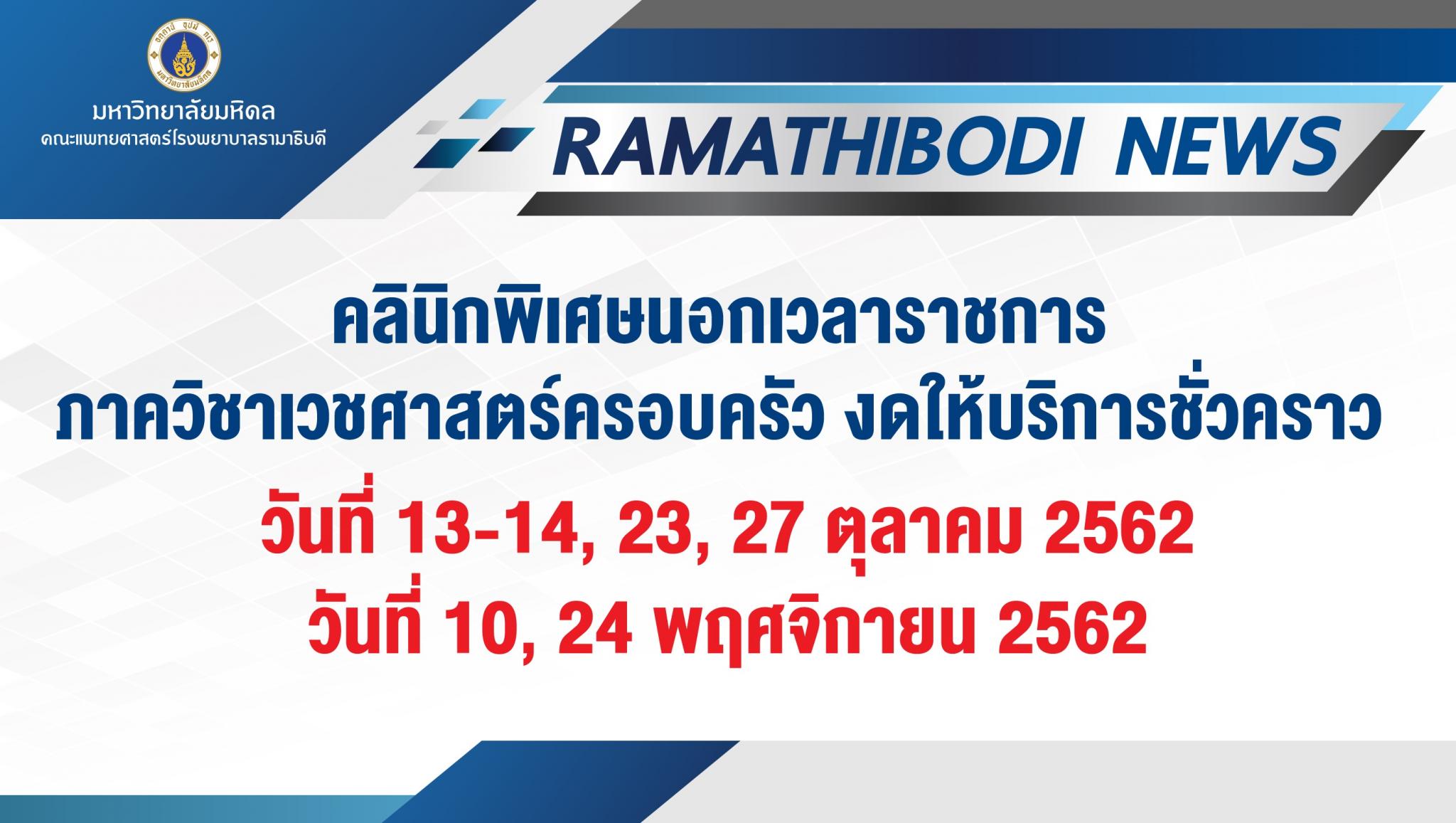 มหาวิทยาลัยมหิดล
คณะแพทยศาสตร์โรงพยาบาลรามาธิบดี

RAMATHIBODI NEWS

คลินิกพิเศษนอกเวลาราชการ
ภาควิชาเวชศาสตร์ครอบครัว งดให้บริการชั่วคราว
วันที่ 13-14, 23, 27 ตุลาคม 2562
วันที่ 10, 24 พฤศจิกายน 2562